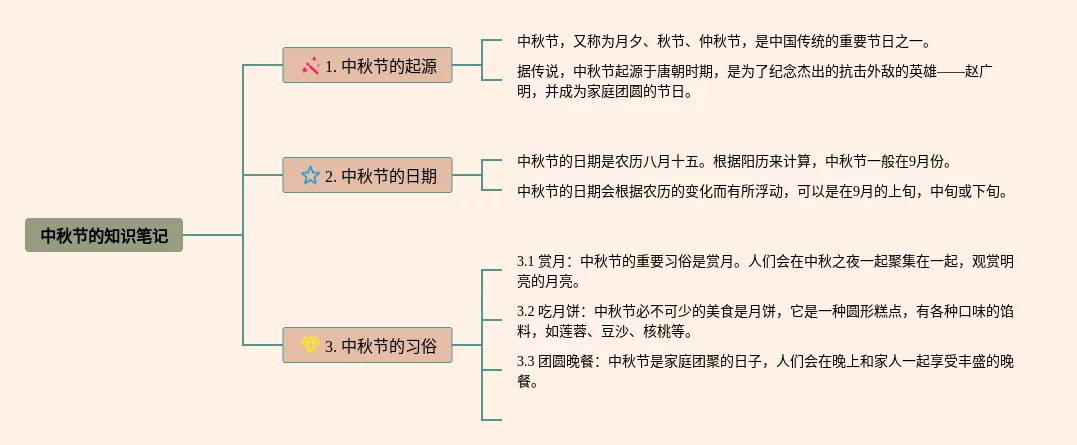 中秋节的知识笔记

1. 中秋节的起源

中秋节，又称为月夕、秋节、仲秋节，是中国传统的重要节日之一。

据传说，中秋节起源于唐朝时期，是为了纪念杰出的抗击外敌的英雄——赵广明，并成为家庭团圆的节日。

2. 中秋节的日期

中秋节的日期是农历八月十五。根据阳历来计算，中秋节一般在9月份。

中秋节的日期会根据农历的变化而有所浮动，可以是在9月的上旬，中旬或下旬。

3. 中秋节的习俗

3.1 赏月：中秋节的重要习俗是赏月。人们会在中秋之夜一起聚集在一起，观赏明亮的月亮。

3.2 吃月饼：中秋节必不可少的美食是月饼，它是一种圆形糕点，有各种口味的馅料，如莲蓉、豆沙、核桃等。

3.3 团圆晚餐：中秋节是家庭团聚的日子，人们会在晚上和家人一起享受丰盛的晚餐。